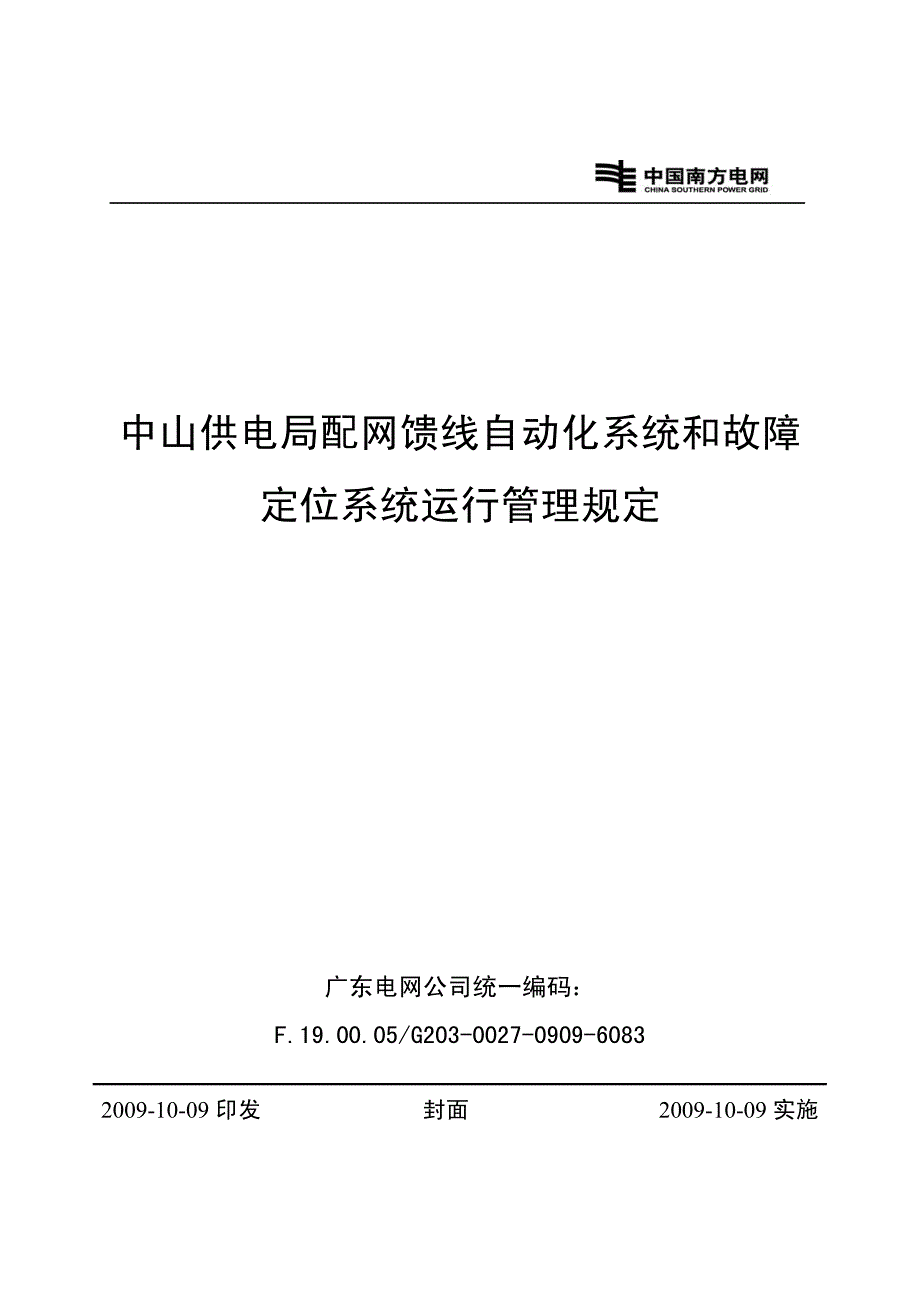 中国南方电网
CHINA SOUTHERN POWER GRID

中山供电局配网馈线自动化系统和故障定位系统运行管理规定

广东电网公司统一编码：

F.19.00.05/G203-0027-0909-6083

2009-10-09 印发 封面 2009-10-09 实施